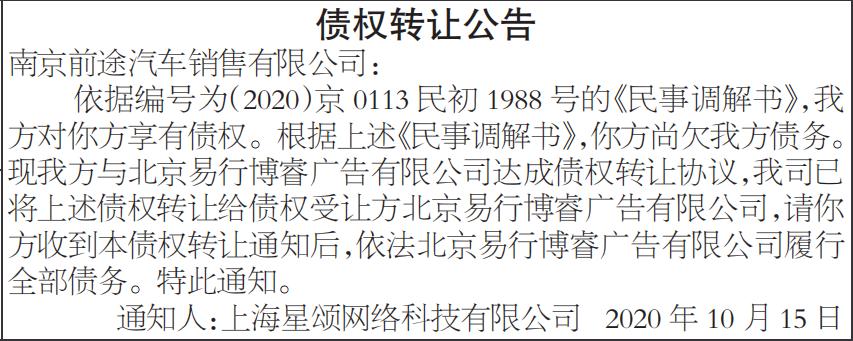 债权转让公告

南京前途汽车销售有限公司：

依据编号为(2020)京 0113 民初 1988 号的《民事调解书》，我方对你方享有债权。根据上述《民事调解书》，你方尚欠我方债务。现我方与北京易行博睿广告有限公司达成债权转让协议，我司已将上述债权转让给债权受让方北京易行博睿广告有限公司，请你方收到本债权转让通知后，依法北京易行博睿广告有限公司履行全部债务。特此通知。

通知人：上海星颂网络科技有限公司 2020 年 10 月 15 日